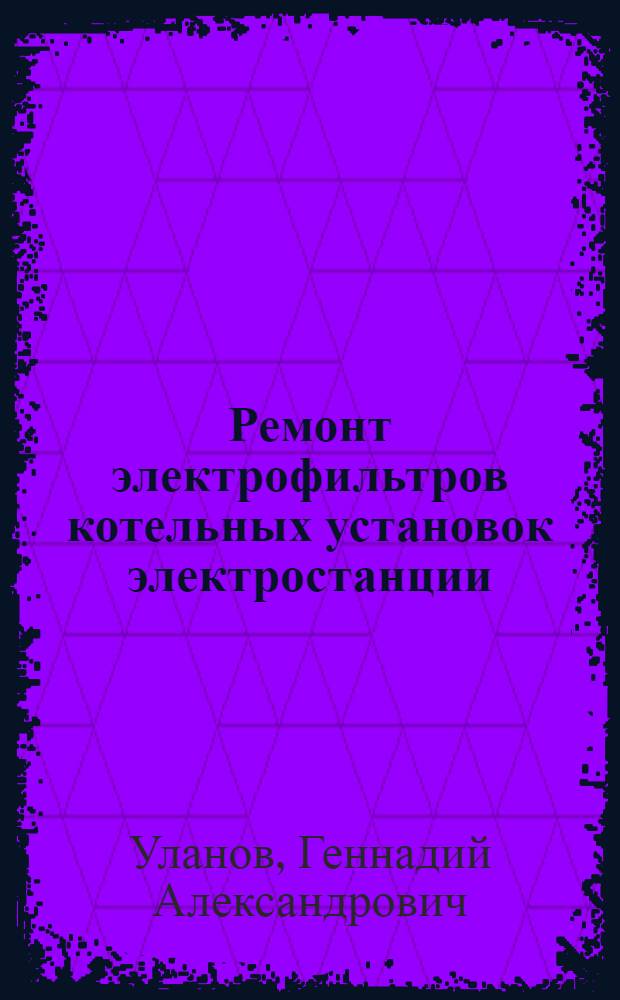 Ремонт электрофильтров котельных установок электростанции

Уланов, Геннадий Александрович